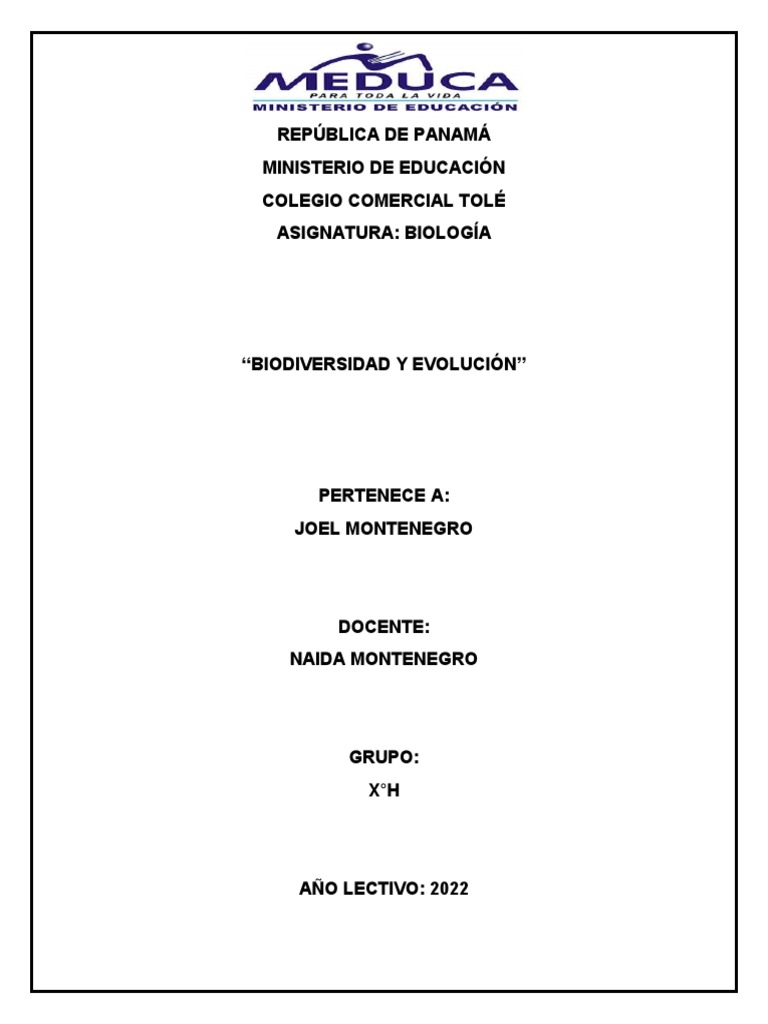 MEDUCA
PARA TODA LA VIDA
MINISTERIO DE EDUCACIÓN

REPÚBLICA DE PANAMÁ
MINISTERIO DE EDUCACIÓN
COLEGIO COMERCIAL TOLÉ
ASIGNATURA: BIOLOGÍA

“BIODIVERSIDAD Y EVOLUCIÓN”

PERTENECE A:
JOEL MONTENEGRO

DOCENTE:
NAIDA MONTENEGRO

GRUPO:
X°H

AÑO LECTIVO: 2022